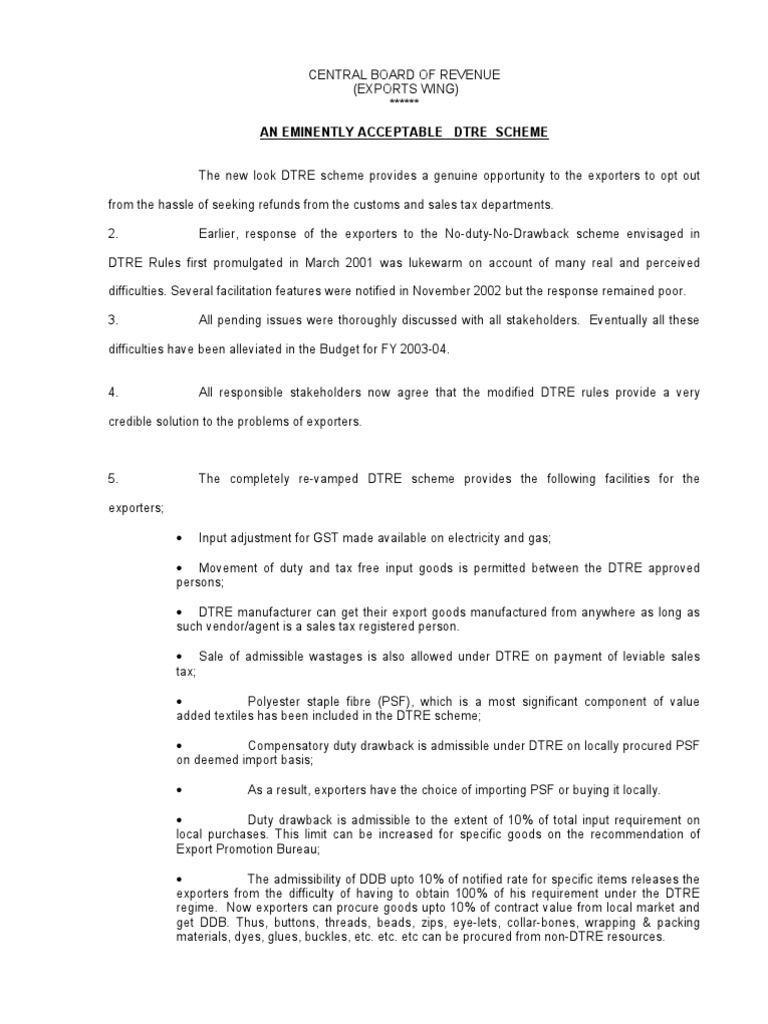 CENTRAL BOARD OF REVENUE
(EXPORTS WING)
******

AN EMINENTLY ACCEPTABLE DTRE SCHEME

The new look DTRE scheme provides a genuine opportunity to the exporters to opt out from the hassle of seeking refunds from the customs and sales tax departments.

2. Earlier, response of the exporters to the No-duty-No-Drawback scheme envisaged in DTRE Rules first promulgated in March 2001 was lukewarm on account of many real and perceived difficulties. Several facilitation features were notified in November 2002 but the response remained poor.

3. All pending issues were thoroughly discussed with all stakeholders. Eventually all these difficulties have been alleviated in the Budget for FY 2003-04.

4. All responsible stakeholders now agree that the modified DTRE rules provide a very credible solution to the problems of exporters.

5. The completely re-vamped DTRE scheme provides the following facilities for the exporters;

• Input adjustment for GST made available on electricity and gas;

• Movement of duty and tax free input goods is permitted between the DTRE approved persons;

• DTRE manufacturer can get their export goods manufactured from anywhere as long as such vendor/agent is a sales tax registered person.

• Sale of admissible wastages is also allowed under DTRE on payment of leviable sales tax;

• Polyester staple fibre (PSF), which is a most significant component of value added textiles has been included in the DTRE scheme;

• Compensatory duty drawback is admissible under DTRE on locally procured PSF on deemed import basis;

• As a result, exporters have the choice of importing PSF or buying it locally.

• Duty drawback is admissible to the extent of 10% of total input requirement on local purchases. This limit can be increased for specific goods on the recommendation of Export Promotion Bureau;

• The admissibility of DDB upto 10% of notified rate for specific items releases the exporters from the difficulty of having to obtain 100% of his requirement under the DTRE regime. Now exporters can procure goods upto 10% of contract value from local market and get DDB. Thus, buttons, threads, beads, zips, eye-lets, collar-bones, wrapping & packing materials, dyes, glues, buckles, etc. etc. etc can be procured from non-DTRE resources.